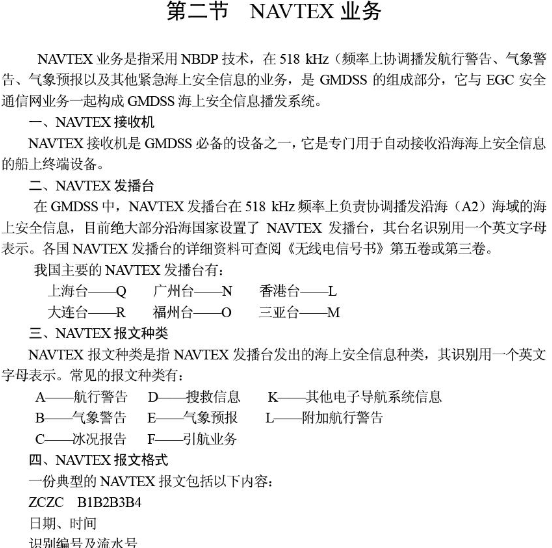 第二节　NAVTEX 业务

NAVTEX 业务是指采用 NBDP 技术，在 518 kHz（频率上协调播发航行警告、气象警告、气象预报以及其他紧急海上安全信息的业务，是 GMDSS 的组成部分，它与 EGC 安全通信网业务一起构成 GMDSS 海上安全信息播发系统。

一、NAVTEX 接收机

NAVTEX 接收机是 GMDSS 必备的设备之一，它是专门用于自动接收沿海海上安全信息的船上终端设备。

二、NAVTEX 发播台

在 GMDSS 中，NAVTEX 发播台在 518 kHz 频率上负责协调播发沿海（A2）海域的海上安全信息，目前绝大部分沿海国家设置了 NAVTEX 发播台，其台名识别用一个英文字母表示。各国 NAVTEX 发播台的详细资料可查阅《无线电信号书》第五卷或第三卷。

我国主要的 NAVTEX 发播台有：

上海台——Q　　广州台——N　　香港台——L

大连台——R　　福州台——O　　三亚台——M

三、NAVTEX 报文种类

NAVTEX 报文种类是指 NAVTEX 发播台发出的海上安全信息种类，其识别用一个英文字母表示。常见的报文种类有：

A——航行警告　　D——搜救信息　　K——其他电子导航系统信息

B——气象警告　　E——气象预报　　L——附加航行警告

C——冰况报告　　F——引航业务

四、NAVTEX 报文格式

一份典型的 NAVTEX 报文包括以下内容：

ZCZC　B1B2B3B4

日期、时间

识别编号及流水号